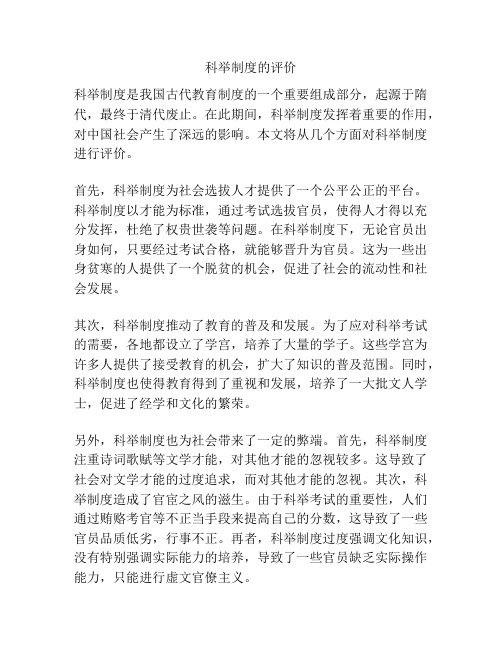 科举制度的评价

科举制度是我国古代教育制度的一个重要组成部分，起源于隋代，最终于清代废止。在此期间，科举制度发挥着重要的作用，对中国社会产生了深远的影响。本文将从几个方面对科举制度进行评价。

首先，科举制度为社会选拔人才提供了一个公平公正的平台。科举制度以才能为标准，通过考试选拔官员，使得人才得以充分发挥，杜绝了权贵世袭等问题。在科举制度下，无论官员出身如何，只要经过考试合格，就能够晋升为官员。这为一些出身贫寒的人提供了一个脱贫的机会，促进了社会的流动性和社会发展。

其次，科举制度推动了教育的普及和发展。为了应对科举考试的需要，各地都设立了学宫，培养了大量的学子。这些学宫为许多人提供了接受教育的机会，扩大了知识的普及范围。同时，科举制度也使得教育得到了重视和发展，培养了一大批文人学士，促进了经学和文化的繁荣。

另外，科举制度也为社会带来了一定的弊端。首先，科举制度注重诗词歌赋等文学才能，对其他才能的忽视较多。这导致了社会对文学才能的过度追求，而对其他才能的忽视。其次，科举制度造成了官宦之风的滋生。由于科举考试的重要性，人们通过贿赂考官等不正当手段来提高自己的分数，这导致了一些官员品质低劣，行事不正。再者，科举制度过度强调文化知识，没有特别强调实际能力的培养，导致了一些官员缺乏实际操作能力，只能进行虚文官僚主义。